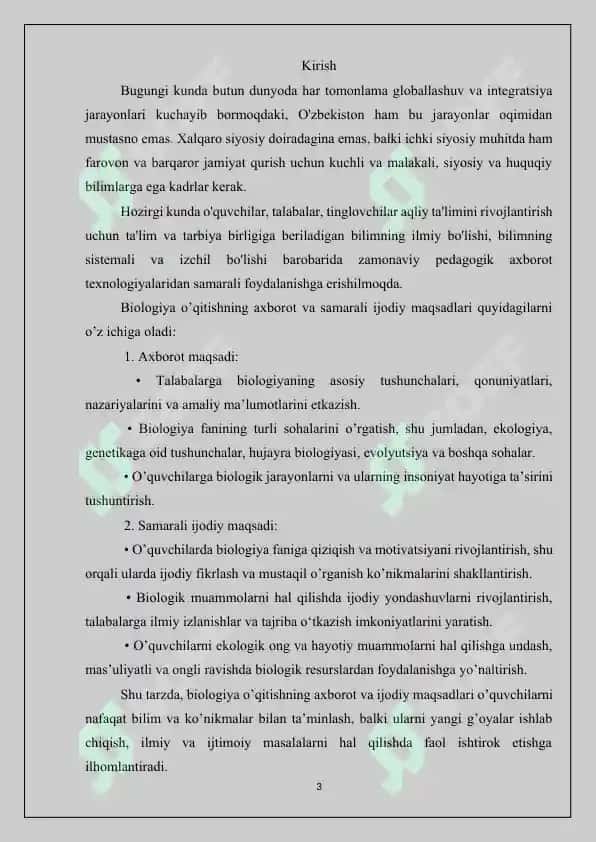 Kirish

Bugungi kunda butun dunyoda har tomonlama globallashuv va integratsiya jarayonlari kuchayib bormoqdaki, O'zbekiston ham bu jarayonlar oqimidan mustasno emas. Xalqaro siyosiy doiradagina emas, balki ichki siyosiy muhitda ham farovon va barqaror jamiyat qurish uchun kuchli va malakali, siyosiy va huquqiy bilimlarga ega kadrlar kerak.

Hozirgi kunda o'quvchilar, talabalar, tinglovchilar aqliy ta'limini rivojlantirish uchun ta'lim va tarbiya birligiga beriladigan bilimning ilmiy bo'lishi, bilimning sistemali va izchil bo'lishi barobarida zamonaviy pedagogik axborot texnologiyalaridan samarali foydalanishga erishilmoqda.

Biologiya o'qitishning axborot va samarali ijodiy maqsadlari quyidagilarni o'z ichiga oladi:

1. Axborot maqsadi:

• Talabalarga biologiyaning asosiy tushunchalari, qonuniyatlari, nazariyalarini va amaliy ma'lumotlarini etkazish.

• Biologiya fanining turli sohalarini o'rgatish, shu jumladan, ekologiya, genetikaga oid tushunchalar, hujayra biologiyasi, evolyutsiya va boshqa sohalar.

• O'quvchilarga biologik jarayonlarni va ularning insoniyat hayotiga ta'sirini tushuntirish.

2. Samarali ijodiy maqsadi:

• O'quvchilarda biologiya faniga qiziqish va motivatsiyani rivojlantirish, shu orqali ularda ijodiy fikrlash va mustaqil o'rganish ko'nikmalarini shakllantirish.

• Biologik muammolarni hal qilishda ijodiy yondashuvlarni rivojlantirish, talabalarga ilmiy izlanishlar va tajriba o'tkazish imkoniyatlarini yaratish.

• O'quvchilarni ekologik ong va hayotiy muammolarni hal qilishga undash, mas'uliyatli va ongli ravishda biologik resurslardan foydalanishga yo'naltirish.

Shu tarzda, biologiya o'qitishning axborot va ijodiy maqsadlari o'quvchilarni nafaqat bilim va ko'nikmalar bilan ta'minlash, balki ularni yangi g'oyalar ishlab chiqish, ilmiy va ijtimoiy masalalarni hal qilishda faol ishtirok etishga ilhomlantiradi.

3